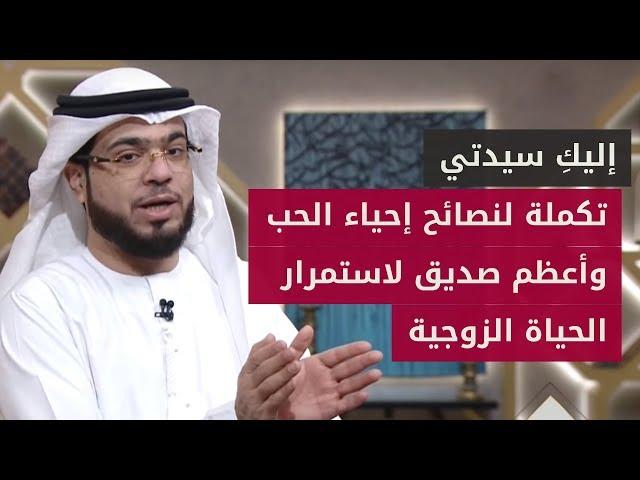 إليكِ سيدتي

تكملة لنصائح إحياء الحب وأعظم صديق لاستمرار الحياة الزوجية